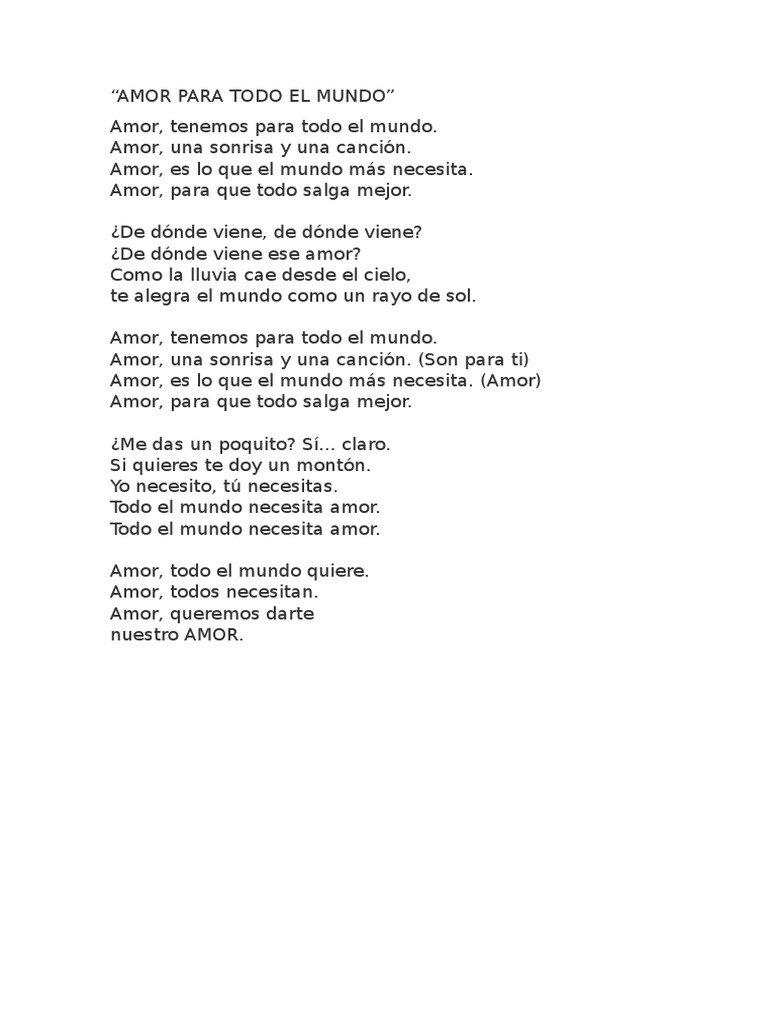 “AMOR PARA TODO EL MUNDO”

Amor, tenemos para todo el mundo.
Amor, una sonrisa y una canción.
Amor, es lo que el mundo más necesita.
Amor, para que todo salga mejor.

¿De dónde viene, de dónde viene?
¿De dónde viene ese amor?
Como la lluvia cae desde el cielo,
te alegra el mundo como un rayo de sol.

Amor, tenemos para todo el mundo.
Amor, una sonrisa y una canción. (Son para ti)
Amor, es lo que el mundo más necesita. (Amor)
Amor, para que todo salga mejor.

¿Me das un poquito? Sí... claro.
Si quieres te doy un montón.
Yo necesito, tú necesitas.
Todo el mundo necesita amor.
Todo el mundo necesita amor.

Amor, todo el mundo quiere.
Amor, todos necesitan.
Amor, queremos darte
nuestro AMOR.